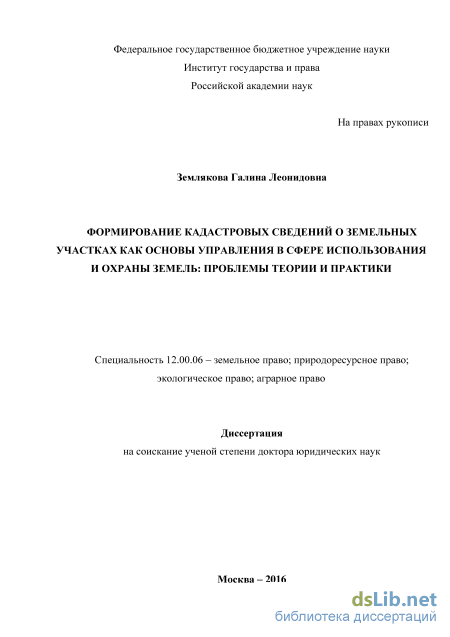 Федеральное государственное бюджетное учреждение науки
Институт государства и права
Российской академии наук

На правах рукописи

Землякова Галина Леонидовна

ФОРМИРОВАНИЕ КАДАСТРОВЫХ СВЕДЕНИЙ О ЗЕМЕЛЬНЫХ УЧАСТКАХ КАК ОСНОВЫ УПРАВЛЕНИЯ В СФЕРЕ ИСПОЛЬЗОВАНИЯ И ОХРАНЫ ЗЕМЕЛЬ: ПРОБЛЕМЫ ТЕОРИИ И ПРАКТИКИ

Специальность 12.00.06 – земельное право; природоресурсное право; экологическое право; аграрное право

Диссертация
на соискание ученой степени доктора юридических наук

Москва – 2016

dsLib.net
библиотека диссертаций